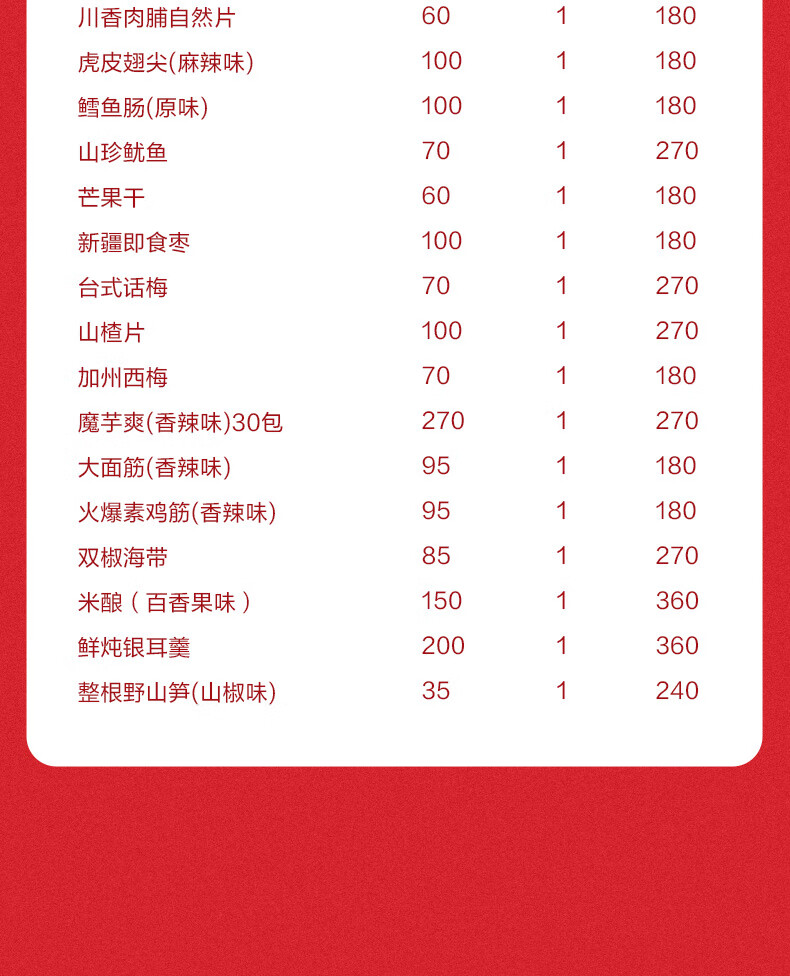 | | | | |
|---|---|---|---|
| 川香肉脯自然片 | 60 | 1 | 180 |
| 虎皮翅尖(麻辣味) | 100 | 1 | 180 |
| 鳕鱼肠(原味) | 100 | 1 | 180 |
| 山珍鱿鱼 | 70 | 1 | 270 |
| 芒果干 | 60 | 1 | 180 |
| 新疆即食枣 | 100 | 1 | 180 |
| 台式话梅 | 70 | 1 | 270 |
| 山楂片 | 100 | 1 | 270 |
| 加州西梅 | 70 | 1 | 180 |
| 魔芋爽(香辣味)30包 | 270 | 1 | 270 |
| 大面筋(香辣味) | 95 | 1 | 180 |
| 火爆素鸡筋(香辣味) | 95 | 1 | 180 |
| 双椒海带 | 85 | 1 | 270 |
| 米酿（百香果味） | 150 | 1 | 360 |
| 鲜炖银耳羹 | 200 | 1 | 360 |
| 整根野山笋(山椒味) | 35 | 1 | 240 |